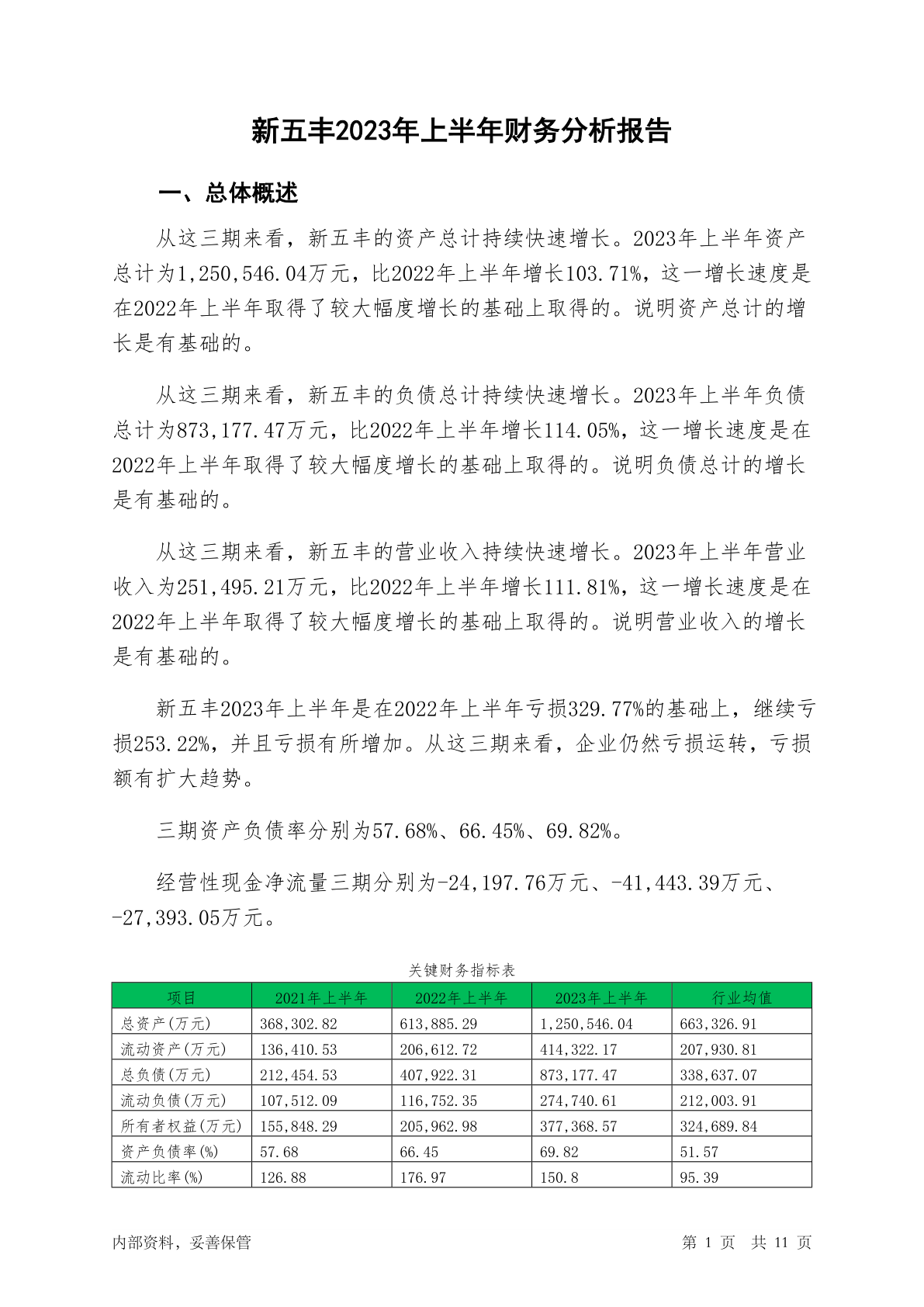 新五丰2023年上半年财务分析报告

一、总体概述

从这三期来看，新五丰的资产总计持续快速增长。2023年上半年资产总计为1,250,546.04万元，比2022年上半年增长103.71%，这一增长速度是在2022年上半年取得了较大幅度增长的基础上取得的。说明资产总计的增长是有基础的。

从这三期来看，新五丰的负债总计持续快速增长。2023年上半年负债总计为873,177.47万元，比2022年上半年增长114.05%，这一增长速度是在2022年上半年取得了较大幅度增长的基础上取得的。说明负债总计的增长是有基础的。

从这三期来看，新五丰的营业收入持续快速增长。2023年上半年营业收入为251,495.21万元，比2022年上半年增长111.81%，这一增长速度是在2022年上半年取得了较大幅度增长的基础上取得的。说明营业收入的增长是有基础的。

新五丰2023年上半年是在2022年上半年亏损329.77%的基础上，继续亏损253.22%，并且亏损有所增加。从这三期来看，企业仍然亏损运转，亏损额有扩大趋势。

三期资产负债率分别为57.68%、66.45%、69.82%。

经营性现金净流量三期分别为-24,197.76万元、-41,443.39万元、-27,393.05万元。

关键财务指标表

| 项目 | 2021年上半年 | 2022年上半年 | 2023年上半年 | 行业均值 |
|---|---|---|---|---|
| 总资产(万元) | 368,302.82 | 613,885.29 | 1,250,546.04 | 663,326.91 |
| 流动资产(万元) | 136,410.53 | 206,612.72 | 414,322.17 | 207,930.81 |
| 总负债(万元) | 212,454.53 | 407,922.31 | 873,177.47 | 338,637.07 |
| 流动负债(万元) | 107,512.09 | 116,752.35 | 274,740.61 | 212,003.91 |
| 所有者权益(万元) | 155,848.29 | 205,962.98 | 377,368.57 | 324,689.84 |
| 资产负债率(%) | 57.68 | 66.45 | 69.82 | 51.57 |
| 流动比率(%) | 126.88 | 176.97 | 150.8 | 95.39 |

内部资料，妥善保管　　第 1 页　共 11 页